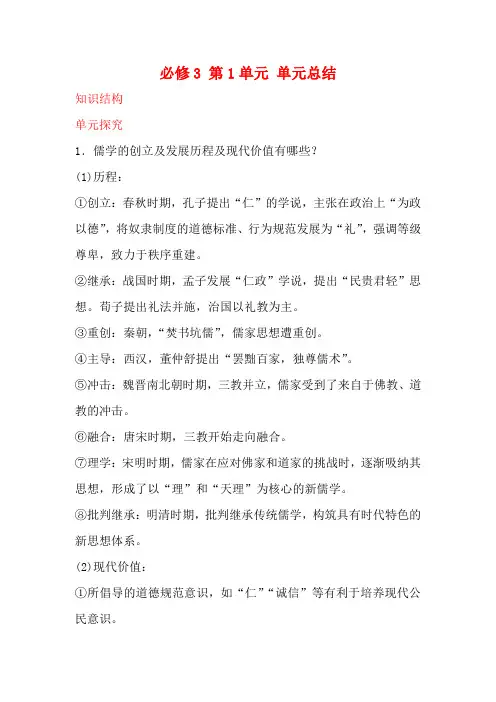 必修3 第1单元 单元总结

知识结构

单元探究

1．儒学的创立及发展历程及现代价值有哪些?

(1)历程：

①创立：春秋时期，孔子提出“仁”的学说，主张在政治上“为政以德”，将奴隶制度的道德标准、行为规范发展为“礼”，强调等级尊卑，致力于秩序重建。

②继承：战国时期，孟子发展“仁政”学说，提出“民贵君轻”思想。荀子提出礼法并施，治国以礼教为主。

③重创：秦朝，“焚书坑儒”，儒家思想遭重创。

④主导：西汉，董仲舒提出“罢黜百家，独尊儒术”。

⑤冲击：魏晋南北朝时期，三教并立，儒家受到了来自于佛教、道教的冲击。

⑥融合：唐宋时期，三教开始走向融合。

⑦理学：宋明时期，儒家在应对佛家和道家的挑战时，逐渐吸纳其思想，形成了以“理”和“天理”为核心的新儒学。

⑧批判继承：明清时期，批判继承传统儒学，构筑具有时代特色的新思想体系。

(2)现代价值：

①所倡导的道德规范意识，如“仁”“诚信”等有利于培养现代公民意识。